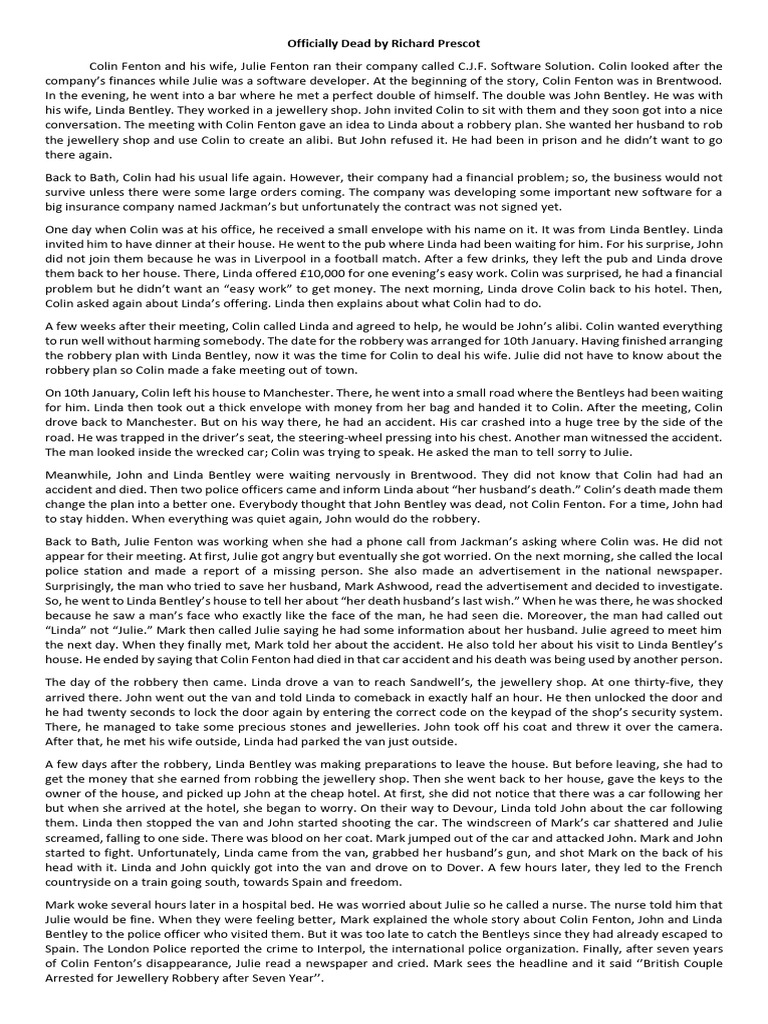 Officially Dead by Richard Prescot

Colin Fenton and his wife, Julie Fenton ran their company called C.J.F. Software Solution. Colin looked after the company's finances while Julie was a software developer. At the beginning of the story, Colin Fenton was in Brentwood. In the evening, he went into a bar where he met a perfect double of himself. The double was John Bentley. He was with his wife, Linda Bentley. They worked in a jewellery shop. John invited Colin to sit with them and they soon got into a nice conversation. The meeting with Colin Fenton gave an idea to Linda about a robbery plan. She wanted her husband to rob the jewellery shop and use Colin to create an alibi. But John refused it. He had been in prison and he didn't want to go there again.

Back to Bath, Colin had his usual life again. However, their company had a financial problem; so, the business would not survive unless there were some large orders coming. The company was developing some important new software for a big insurance company named Jackman's but unfortunately the contract was not signed yet.

One day when Colin was at his office, he received a small envelope with his name on it. It was from Linda Bentley. Linda invited him to have dinner at their house. He went to the pub where Linda had been waiting for him. For his surprise, John did not join them because he was in Liverpool in a football match. After a few drinks, they left the pub and Linda drove them back to her house. There, Linda offered £10,000 for one evening's easy work. Colin was surprised, he had a financial problem but he didn't want an "easy work" to get money. The next morning, Linda drove Colin back to his hotel. Then, Colin asked again about Linda's offering. Linda then explains about what Colin had to do.

A few weeks after their meeting, Colin called Linda and agreed to help, he would be John's alibi. Colin wanted everything to run well without harming somebody. The date for the robbery was arranged for 10th January. Having finished arranging the robbery plan with Linda Bentley, now it was the time for Colin to deal his wife. Julie did not have to know about the robbery plan so Colin made a fake meeting out of town.

On 10th January, Colin left his house to Manchester. There, he went into a small road where the Bentleys had been waiting for him. Linda then took out a thick envelope with money from her bag and handed it to Colin. After the meeting, Colin drove back to Manchester. But on his way there, he had an accident. His car crashed into a huge tree by the side of the road. He was trapped in the driver's seat, the steering-wheel pressing into his chest. Another man witnessed the accident. The man looked inside the wrecked car; Colin was trying to speak. He asked the man to tell sorry to Julie.

Meanwhile, John and Linda Bentley were waiting nervously in Brentwood. They did not know that Colin had had an accident and died. Then two police officers came and inform Linda about "her husband's death." Colin's death made them change the plan into a better one. Everybody thought that John Bentley was dead, not Colin Fenton. For a time, John had to stay hidden. When everything was quiet again, John would do the robbery.

Back to Bath, Julie Fenton was working when she had a phone call from Jackman's asking where Colin was. He did not appear for their meeting. At first, Julie got angry but eventually she got worried. On the next morning, she called the local police station and made a report of a missing person. She also made an advertisement in the national newspaper. Surprisingly, the man who tried to save her husband, Mark Ashwood, read the advertisement and decided to investigate. So, he went to Linda Bentley's house to tell her about "her death husband's last wish." When he was there, he was shocked because he saw a man's face who exactly like the face of the man, he had seen die. Moreover, the man had called out "Linda" not "Julie." Mark then called Julie saying he had some information about her husband. Julie agreed to meet him the next day. When they finally met, Mark told her about the accident. He also told her about his visit to Linda Bentley's house. He ended by saying that Colin Fenton had died in that car accident and his death was being used by another person.

The day of the robbery then came. Linda drove a van to reach Sandwell's, the jewellery shop. At one thirty-five, they arrived there. John went out the van and told Linda to comeback in exactly half an hour. He then unlocked the door and he had twenty seconds to lock the door again by entering the correct code on the keypad of the shop's security system. There, he managed to take some precious stones and jewelleries. John took off his coat and threw it over the camera. After that, he met his wife outside, Linda had parked the van just outside.

A few days after the robbery, Linda Bentley was making preparations to leave the house. But before leaving, she had to get the money that she earned from robbing the jewellery shop. Then she went back to her house, gave the keys to the owner of the house, and picked up John at the cheap hotel. At first, she did not notice that there was a car following her but when she arrived at the hotel, she began to worry. On their way to Devour, Linda told John about the car following them. Linda then stopped the van and John started shooting the car. The windscreen of Mark's car shattered and Julie screamed, falling to one side. There was blood on her coat. Mark jumped out of the car and attacked John. Mark and John started to fight. Unfortunately, Linda came from the van, grabbed her husband's gun, and shot Mark on the back of his head with it. Linda and John quickly got into the van and drove on to Dover. A few hours later, they led to the French countryside on a train going south, towards Spain and freedom.

Mark woke several hours later in a hospital bed. He was worried about Julie so he called a nurse. The nurse told him that Julie would be fine. When they were feeling better, Mark explained the whole story about Colin Fenton, John and Linda Bentley to the police officer who visited them. But it was too late to catch the Bentleys since they had already escaped to Spain. The London Police reported the crime to Interpol, the international police organization. Finally, after seven years of Colin Fenton's disappearance, Julie read a newspaper and cried. Mark sees the headline and it said ''British Couple Arrested for Jewellery Robbery after Seven Year''.